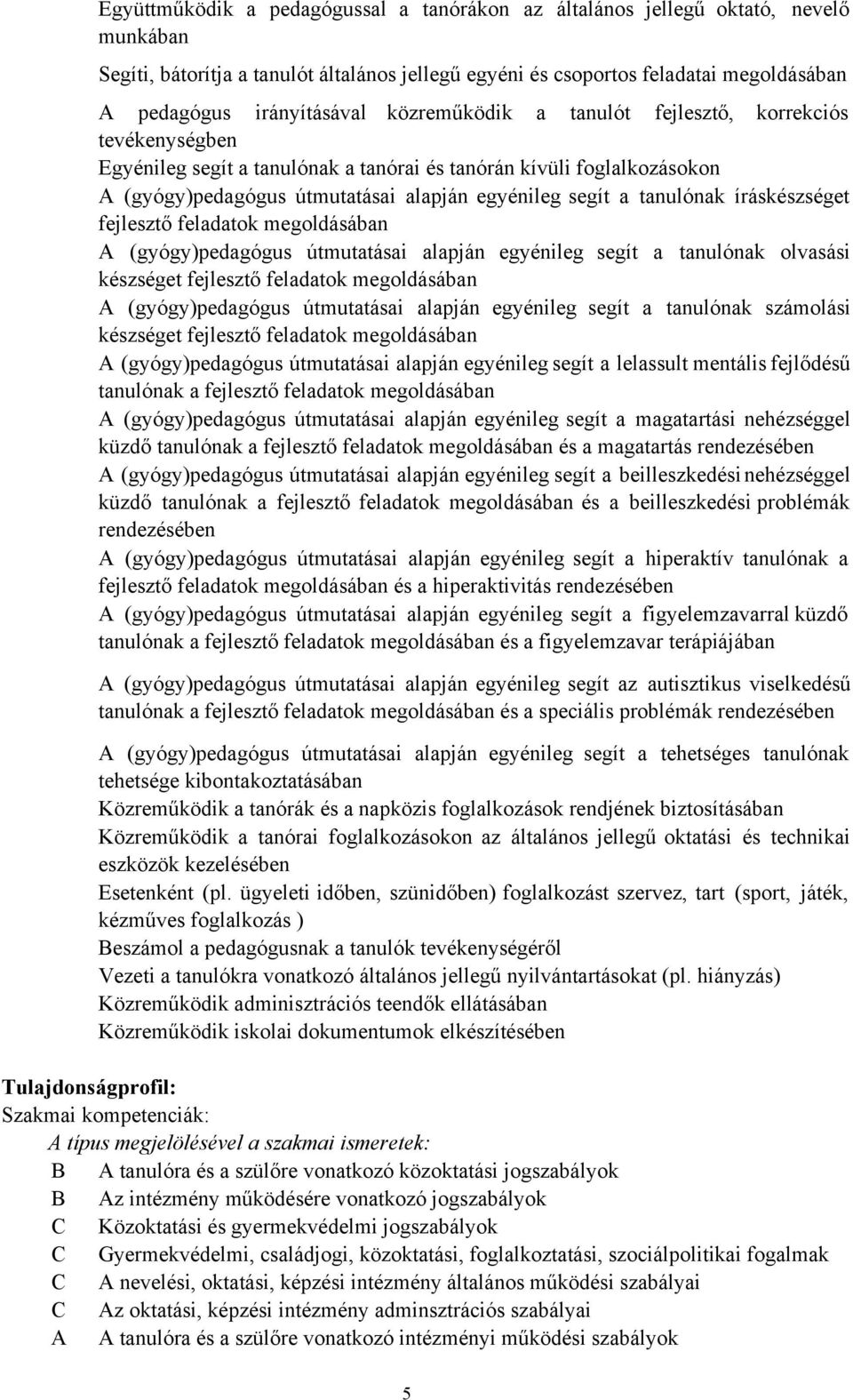 Együttműködik a pedagógussal a tanórákon az általános jellegű oktató, nevelő munkában

Segíti, bátorítja a tanulót általános jellegű egyéni és csoportos feladatai megoldásában

A pedagógus irányításával közreműködik a tanulót fejlesztő, korrekciós tevékenységben

Egyénileg segít a tanulónak a tanórai és tanórán kívüli foglalkozásokon

A (gyógy)pedagógus útmutatásai alapján egyénileg segít a tanulónak íráskészséget fejlesztő feladatok megoldásában

A (gyógy)pedagógus útmutatásai alapján egyénileg segít a tanulónak olvasási készséget fejlesztő feladatok megoldásában

A (gyógy)pedagógus útmutatásai alapján egyénileg segít a tanulónak számolási készséget fejlesztő feladatok megoldásában

A (gyógy)pedagógus útmutatásai alapján egyénileg segít a lelassult mentális fejlődésű tanulónak a fejlesztő feladatok megoldásában

A (gyógy)pedagógus útmutatásai alapján egyénileg segít a magatartási nehézséggel küzdő tanulónak a fejlesztő feladatok megoldásában és a magatartás rendezésében

A (gyógy)pedagógus útmutatásai alapján egyénileg segít a beilleszkedési nehézséggel küzdő tanulónak a fejlesztő feladatok megoldásában és a beilleszkedési problémák rendezésében

A (gyógy)pedagógus útmutatásai alapján egyénileg segít a hiperaktív tanulónak a fejlesztő feladatok megoldásában és a hiperaktivitás rendezésében

A (gyógy)pedagógus útmutatásai alapján egyénileg segít a figyelemzavarral küzdő tanulónak a fejlesztő feladatok megoldásában és a figyelemzavar terápiájában

A (gyógy)pedagógus útmutatásai alapján egyénileg segít az autisztikus viselkedésű tanulónak a fejlesztő feladatok megoldásában és a speciális problémák rendezésében

A (gyógy)pedagógus útmutatásai alapján egyénileg segít a tehetséges tanulónak tehetsége kibontakoztatásában

Közreműködik a tanórák és a napközis foglalkozások rendjének biztosításában

Közreműködik a tanórai foglalkozásokon az általános jellegű oktatási és technikai eszközök kezelésében

Esetenként (pl. ügyeleti időben, szünidőben) foglalkozást szervez, tart (sport, játék, kézműves foglalkozás )

Beszámol a pedagógusnak a tanulók tevékenységéről

Vezeti a tanulókra vonatkozó általános jellegű nyilvántartásokat (pl. hiányzás)

Közreműködik adminisztrációs teendők ellátásában

Közreműködik iskolai dokumentumok elkészítésében

Tulajdonságprofil:
Szakmai kompetenciák:
A típus megjelölésével a szakmai ismeretek:
B A tanulóra és a szülőre vonatkozó közoktatási jogszabályok
B Az intézmény működésére vonatkozó jogszabályok
C Közoktatási és gyermekvédelmi jogszabályok
C Gyermekvédelmi, családjogi, közoktatási, foglalkoztatási, szociálpolitikai fogalmak
C A nevelési, oktatási, képzési intézmény általános működési szabályai
C Az oktatási, képzési intézmény adminsztrációs szabályai
A A tanulóra és a szülőre vonatkozó intézményi működési szabályok

5